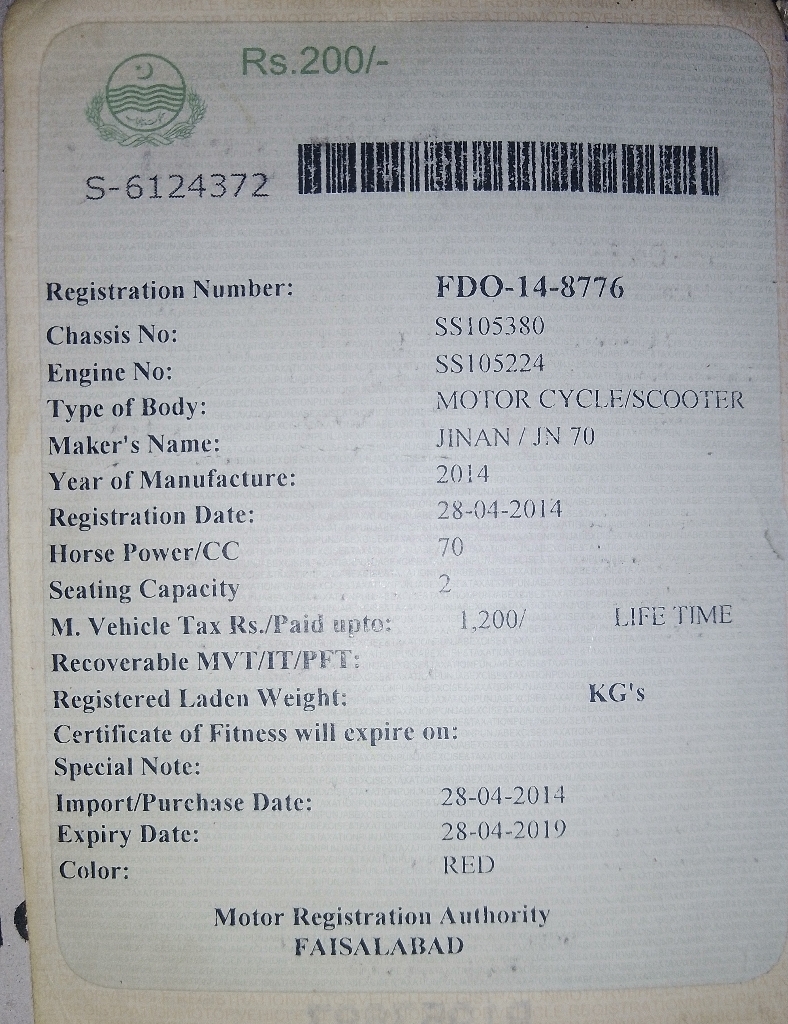 Rs.200/-

S-6124372

Registration Number: FDO-14-8776
Chassis No: SS105380
Engine No: SS105224
Type of Body: MOTOR CYCLE/SCOOTER
Maker's Name: JINAN / JN 70
Year of Manufacture: 2014
Registration Date: 28-04-2014
Horse Power/CC 70
Seating Capacity 2
M. Vehicle Tax Rs./Paid upto: 1,200/ LIFE TIME
Recoverable MVT/IT/PFT:
Registered Laden Weight: KG's
Certificate of Fitness will expire on:
Special Note:
Import/Purchase Date: 28-04-2014
Expiry Date: 28-04-2019
Color: RED

Motor Registration Authority
FAISALABAD